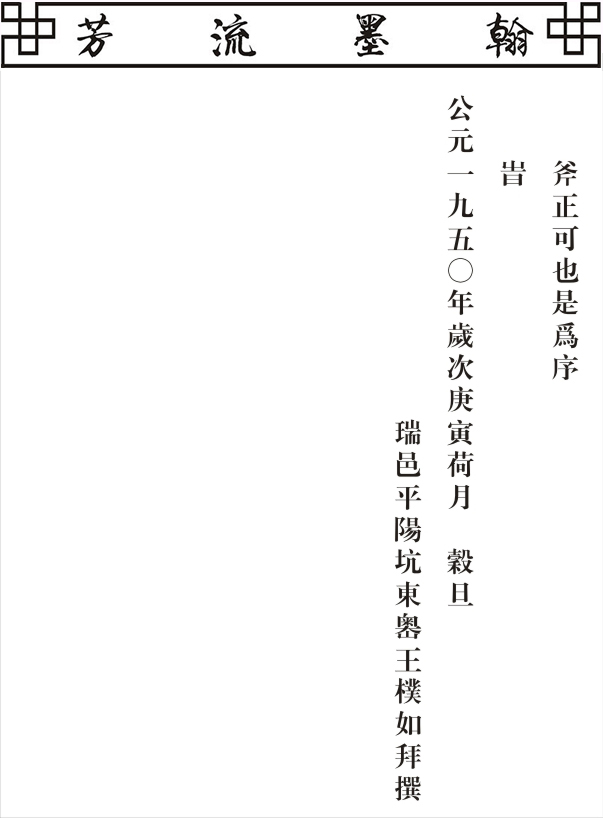 翰墨流芳

斧正可也是爲序

旹

公元一九五〇年歲次庚寅荷月 穀旦

瑞邑平陽坑東嶴王樸如拜撰